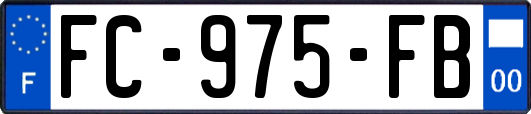 F
FC-975-FB
00